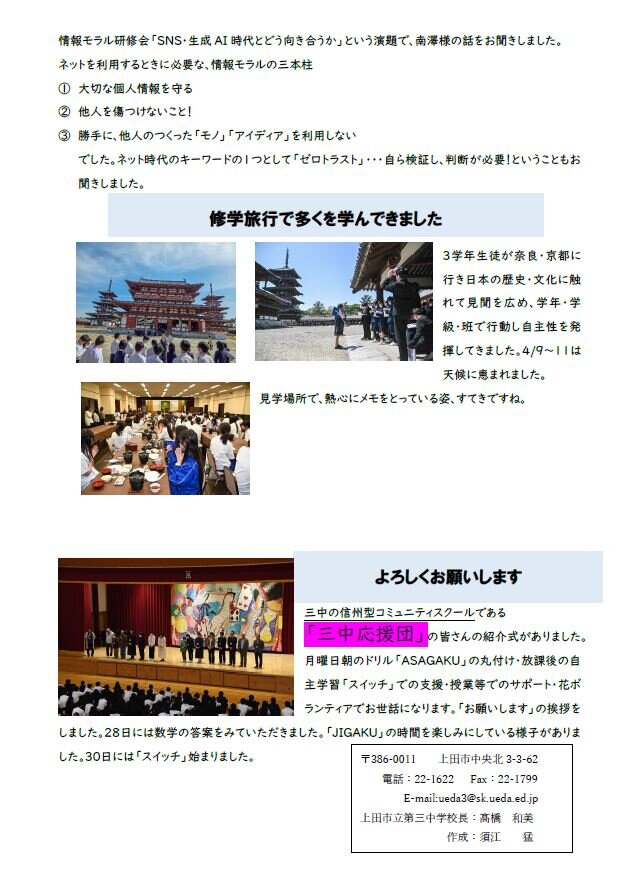 情報モラル研修会「SNS・生成AI時代とどう向き合うか」という演題で、南澤様の話をお聞きしました。

ネットを利用するときに必要な、情報モラルの三本柱

① 大切な個人情報を守る
② 他人を傷つけないこと!
③ 勝手に、他人のつくった「モノ」「アイディア」を利用しない

でした。ネット時代のキーワードの1つとして「ゼロトラスト」・・・自ら検証し、判断が必要!ということもお聞きしました。

修学旅行で多くを学んできました

3学年生徒が奈良・京都に行き日本の歴史・文化に触れて見聞を広め、学年・学級・班で行動し自主性を発揮してきました。4/9~11は天候に恵まれました。

見学場所で、熱心にメモをとっている姿、すてきですね。

よろしくお願いします

三中の信州型コミュニティスクールである「三中応援団」の皆さんの紹介式がありました。月曜日朝のドリル「ASAGAKU」の丸付け・放課後の自主学習「スイッチ」での支援・授業等でのサポート・花ボランティアでお世話になります。「お願いします」の挨拶をしました。28日には数学の答案をみていただきました。「JIGAKU」の時間を楽しみにしている様子がありました。30日には「スイッチ」始まりました。

〒386-0011 上田市中央北3-3-62
電話:22-1622 Fax:22-1799
E-mail:ueda3@sk.ueda.ed.jp
上田市立第三中学校長:髙橋 和美
作成:須江 猛